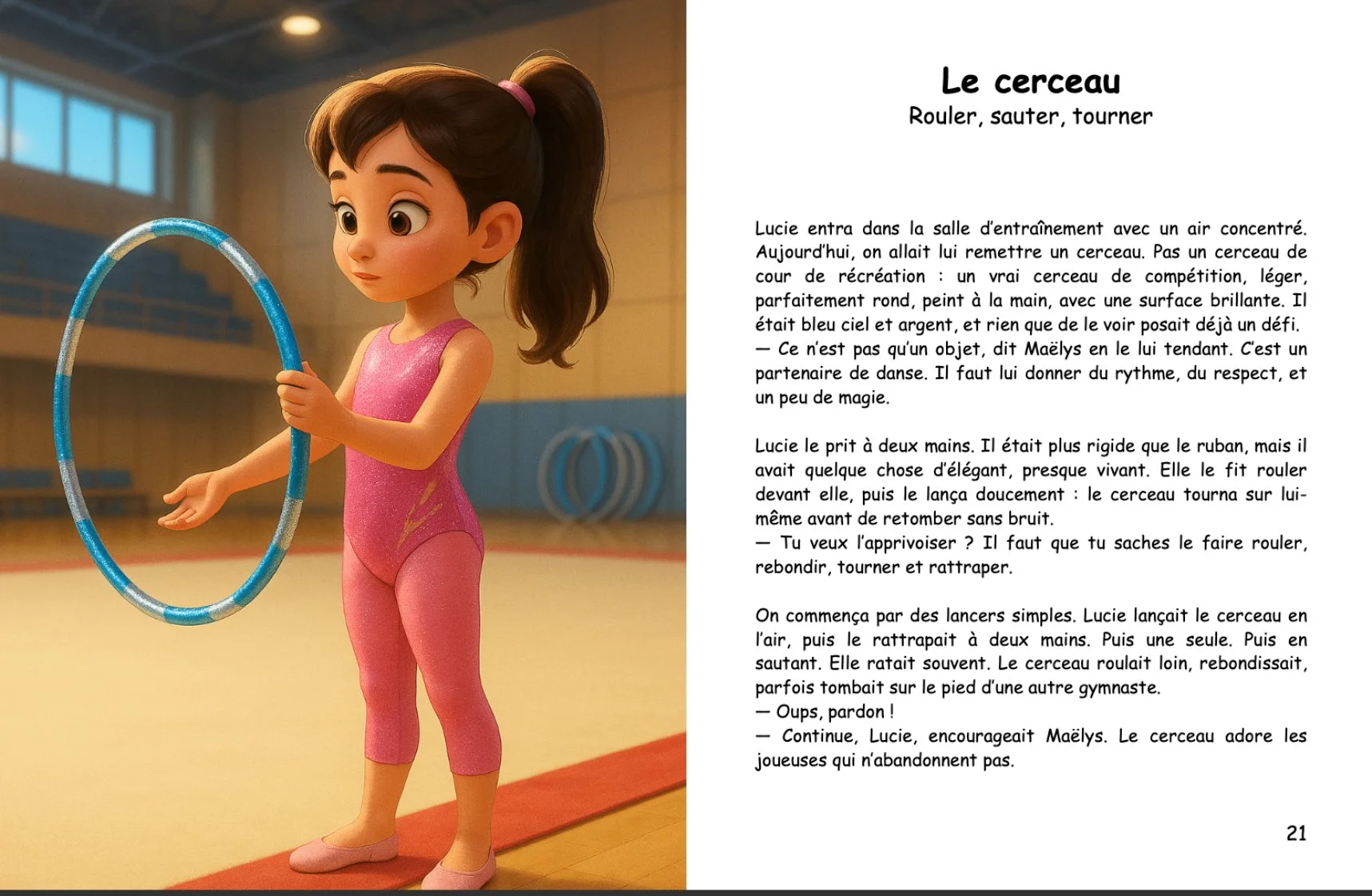 Le cerceau
Rouler, sauter, tourner

Lucie entra dans la salle d'entraînement avec un air concentré. Aujourd'hui, on allait lui remettre un cerceau. Pas un cerceau de cour de récréation : un vrai cerceau de compétition, léger, parfaitement rond, peint à la main, avec une surface brillante. Il était bleu ciel et argent, et rien que de le voir posait déjà un défi.
— Ce n'est pas qu'un objet, dit Maëlys en le lui tendant. C'est un partenaire de danse. Il faut lui donner du rythme, du respect, et un peu de magie.

Lucie le prit à deux mains. Il était plus rigide que le ruban, mais il avait quelque chose d'élégant, presque vivant. Elle le fit rouler devant elle, puis le lança doucement : le cerceau tourna sur lui-même avant de retomber sans bruit.
— Tu veux l'apprivoiser ? Il faut que tu saches le faire rouler, rebondir, tourner et rattraper.

On commença par des lancers simples. Lucie lançait le cerceau en l'air, puis le rattrapait à deux mains. Puis une seule. Puis en sautant. Elle ratait souvent. Le cerceau roulait loin, rebondissait, parfois tombait sur le pied d'une autre gymnaste.
— Oups, pardon !
— Continue, Lucie, encourageait Maëlys. Le cerceau adore les joueuses qui n'abandonnent pas.

21